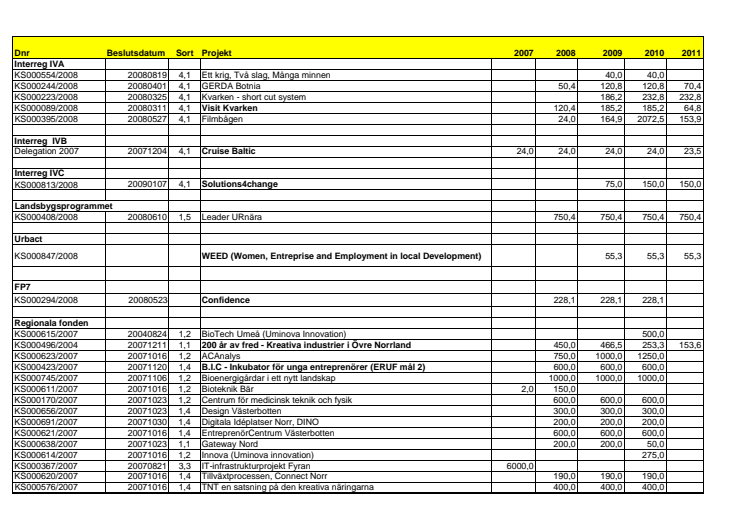 | Dnr | Beslutsdatum | Sort | Projekt | 2007 | 2008 | 2009 | 2010 | 2011 |
|---|---|---|---|---|---|---|---|---|
| Interreg IVA | | | | | | | | |
| KS000554/2008 | 20080819 | 4,1 | Ett krig, Två slag, Många minnen | | | 40,0 | 40,0 | |
| KS000244/2008 | 20080401 | 4,1 | GERDA Botnia | | 50,4 | 120,8 | 120,8 | 70,4 |
| KS000223/2008 | 20080325 | 4,1 | Kvarken - short cut system | | | 186,2 | 232,8 | 232,8 |
| KS000089/2008 | 20080311 | 4,1 | Visit Kvarken | | 120,4 | 185,2 | 185,2 | 64,8 |
| KS000395/2008 | 20080527 | 4,1 | Filmbågen | | 24,0 | 164,9 | 2072,5 | 153,9 |
| | | | | | | | | |
| Interreg IVB | | | | | | | | |
| Delegation 2007 | 20071204 | 4,1 | Cruise Baltic | 24,0 | 24,0 | 24,0 | 24,0 | 23,5 |
| | | | | | | | | |
| Interreg IVC | | | | | | | | |
| KS000813/2008 | 20090107 | 4,1 | Solutions4change | | | 75,0 | 150,0 | 150,0 |
| | | | | | | | | |
| Landsbygsprogrammet | | | | | | | | |
| KS000408/2008 | 20080610 | 1,5 | Leader URnära | | 750,4 | 750,4 | 750,4 | 750,4 |
| | | | | | | | | |
| Urbact | | | | | | | | |
| KS000847/2008 | | | WEED (Women, Entreprise and Employment in local Development) | | | 55,3 | 55,3 | 55,3 |
| | | | | | | | | |
| FP7 | | | | | | | | |
| KS000294/2008 | 20080523 | | Confidence | | 228,1 | 228,1 | 228,1 | |
| | | | | | | | | |
| Regionala fonden | | | | | | | | |
| KS000615/2007 | 20040824 | 1,2 | BioTech Umeå (Uminova Innovation) | | | | 500,0 | |
| KS000496/2004 | 20071211 | 1,1 | 200 år av fred - Kreativa industrier i Övre Norrland | | 450,0 | 466,5 | 253,3 | 153,6 |
| KS000623/2007 | 20071016 | 1,2 | ACAnalys | | 750,0 | 1000,0 | 1250,0 | |
| KS000423/2007 | 20071120 | 1,4 | B.I.C - Inkubator för unga entreprenörer (ERUF mål 2) | | 600,0 | 600,0 | 600,0 | |
| KS000745/2007 | 20071106 | 1,2 | Bioenergigårdar i ett nytt landskap | | 1000,0 | 1000,0 | 1000,0 | |
| KS000611/2007 | 20071016 | 1,2 | Bioteknik Bär | 2,0 | 150,0 | | | |
| KS000170/2007 | 20071023 | 1,2 | Centrum för medicinsk teknik och fysik | | 600,0 | 600,0 | 600,0 | |
| KS000656/2007 | 20071023 | 1,4 | Design Västerbotten | | 300,0 | 300,0 | 300,0 | |
| KS000691/2007 | 20071030 | 1,4 | Digitala Idéplatser Norr, DINO | | 200,0 | 200,0 | 200,0 | |
| KS000621/2007 | 20071016 | 1,4 | EntreprenörCentrum Västerbotten | | 600,0 | 600,0 | 600,0 | |
| KS000638/2007 | 20071023 | 1,1 | Gateway Nord | | 200,0 | 200,0 | 50,0 | |
| KS000614/2007 | 20071016 | 1,2 | Innova (Uminova innovation) | | | | 275,0 | |
| KS000367/2007 | 20070821 | 3,3 | IT-infrastrukturprojekt Fyran | 6000,0 | | | | |
| KS000620/2007 | 20071016 | 1,4 | Tillväxtprocessen, Connect Norr | | 190,0 | 190,0 | 190,0 | |
| KS000576/2007 | 20071016 | 1,4 | TNT en satsning på den kreativa näringarna | | 400,0 | 400,0 | 400,0 | |